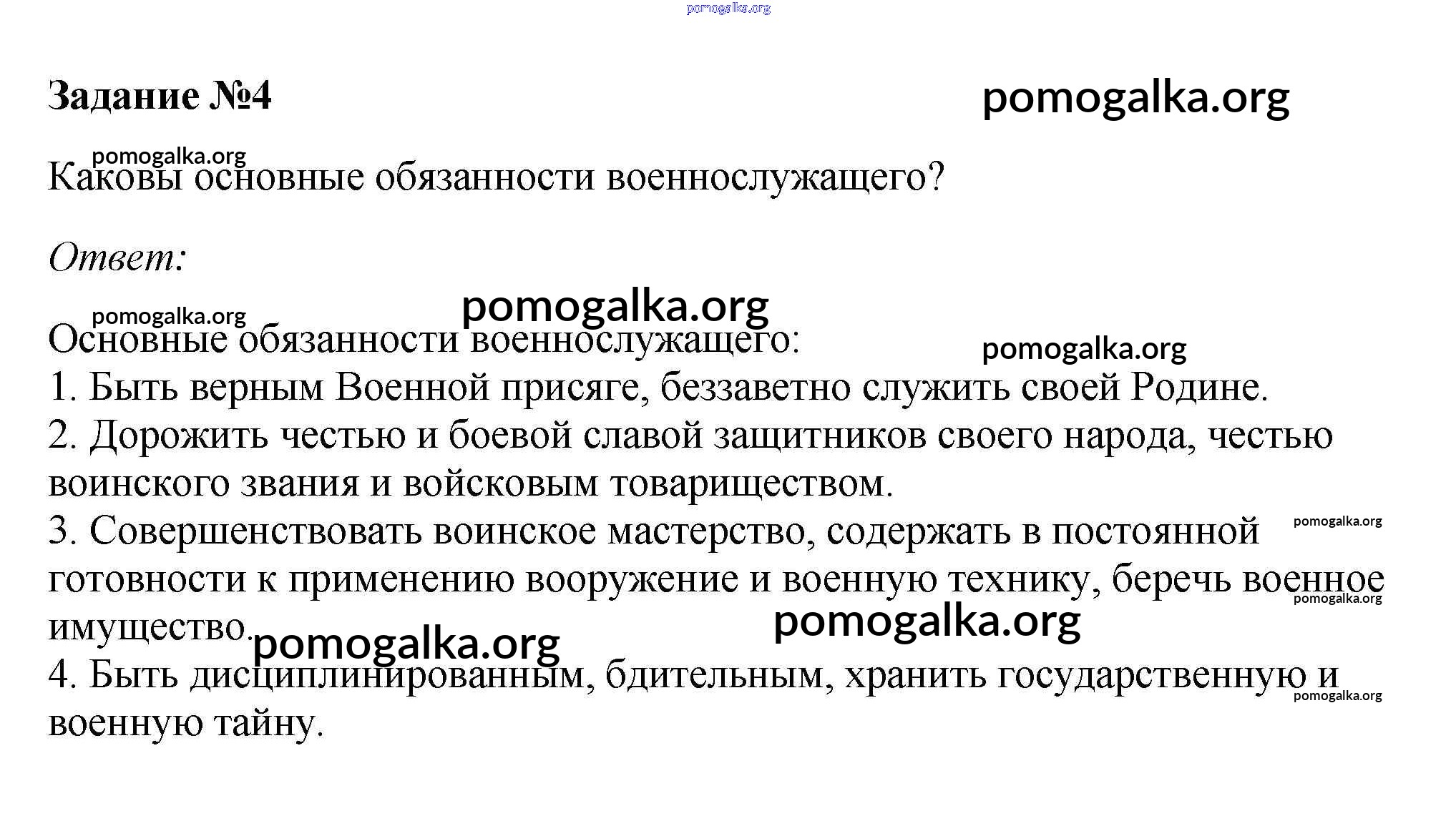 pomogalka.org

Задание №4

pomogalka.org

pomogalka.org

Каковы основные обязанности военнослужащего?

Ответ:

pomogalka.org

pomogalka.org

Основные обязанности военнослужащего:

pomogalka.org

1. Быть верным Военной присяге, беззаветно служить своей Родине.
2. Дорожить честью и боевой славой защитников своего народа, честью воинского звания и войсковым товариществом.
3. Совершенствовать воинское мастерство, содержать в постоянной готовности к применению вооружение и военную технику, беречь военное имущество.

pomogalka.org

pomogalka.org

pomogalka.org

pomogalka.org

4. Быть дисциплинированным, бдительным, хранить государственную и военную тайну.

pomogalka.org